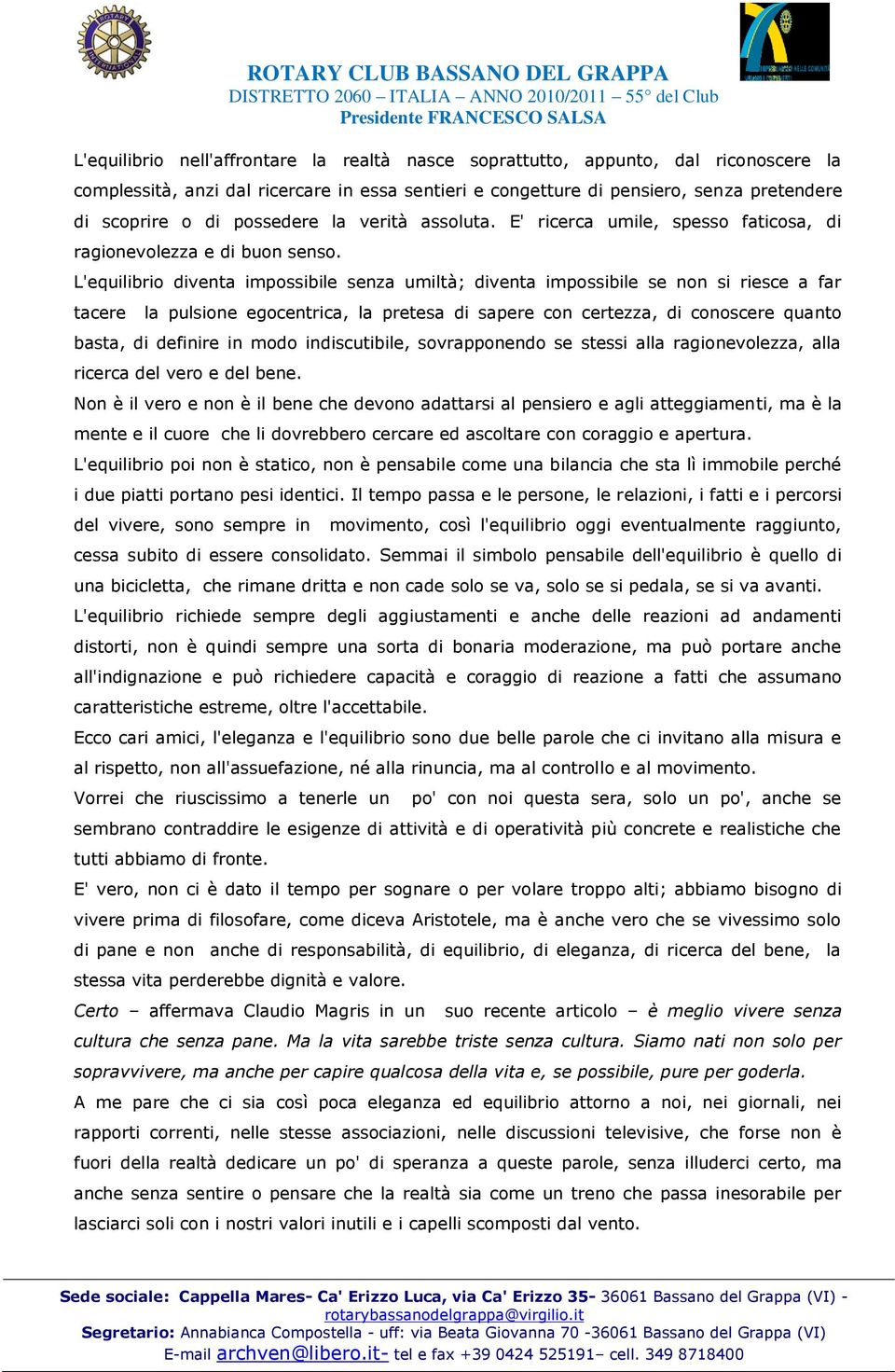 ROTARY CLUB BASSANO DEL GRAPPA
DISTRETTO 2060 – ITALIA – ANNO 2010/2011 – 55° del Club
Presidente FRANCESCO SALSA

L'equilibrio nell'affrontare la realtà nasce soprattutto, appunto, dal riconoscere la complessità, anzi dal ricercare in essa sentieri e congetture di pensiero, senza pretendere di scoprire o di possedere la verità assoluta. E' ricerca umile, spesso faticosa, di ragionevolezza e di buon senso.

L'equilibrio diventa impossibile senza umiltà; diventa impossibile se non si riesce a far tacere la pulsione egocentrica, la pretesa di sapere con certezza, di conoscere quanto basta, di definire in modo indiscutibile, sovrapponendo se stessi alla ragionevolezza, alla ricerca del vero e del bene.

Non è il vero e non è il bene che devono adattarsi al pensiero e agli atteggiamenti, ma è la mente e il cuore che li dovrebbero cercare ed ascoltare con coraggio e apertura.

L'equilibrio poi non è statico, non è pensabile come una bilancia che sta lì immobile perché i due piatti portano pesi identici. Il tempo passa e le persone, le relazioni, i fatti e i percorsi del vivere, sono sempre in movimento, così l'equilibrio oggi eventualmente raggiunto, cessa subito di essere consolidato. Semmai il simbolo pensabile dell'equilibrio è quello di una bicicletta, che rimane dritta e non cade solo se va, solo se si pedala, se si va avanti.

L'equilibrio richiede sempre degli aggiustamenti e anche delle reazioni ad andamenti distorti, non è quindi sempre una sorta di bonaria moderazione, ma può portare anche all'indignazione e può richiedere capacità e coraggio di reazione a fatti che assumano caratteristiche estreme, oltre l'accettabile.

Ecco cari amici, l'eleganza e l'equilibrio sono due belle parole che ci invitano alla misura e al rispetto, non all'assuefazione, né alla rinuncia, ma al controllo e al movimento.

Vorrei che riuscissimo a tenerle un po' con noi questa sera, solo un po', anche se sembrano contraddire le esigenze di attività e di operatività più concrete e realistiche che tutti abbiamo di fronte.

E' vero, non ci è dato il tempo per sognare o per volare troppo alti; abbiamo bisogno di vivere prima di filosofare, come diceva Aristotele, ma è anche vero che se vivessimo solo di pane e non anche di responsabilità, di equilibrio, di eleganza, di ricerca del bene, la stessa vita perderebbe dignità e valore.

Certo – affermava Claudio Magris in un suo recente articolo – è meglio vivere senza cultura che senza pane. Ma la vita sarebbe triste senza cultura. Siamo nati non solo per sopravvivere, ma anche per capire qualcosa della vita e, se possibile, pure per goderla.

A me pare che ci sia così poca eleganza ed equilibrio attorno a noi, nei giornali, nei rapporti correnti, nelle stesse associazioni, nelle discussioni televisive, che forse non è fuori della realtà dedicare un po' di speranza a queste parole, senza illuderci certo, ma anche senza sentire o pensare che la realtà sia come un treno che passa inesorabile per lasciarci soli con i nostri valori inutili e i capelli scomposti dal vento.

Sede sociale: Cappella Mares- Ca' Erizzo Luca, via Ca' Erizzo 35- 36061 Bassano del Grappa (VI) - rotarybassanodelgrappa@virgilio.it
Segretario: Annabianca Compostella - uff: via Beata Giovanna 70 -36061 Bassano del Grappa (VI)
E-mail archven@libero.it- tel e fax +39 0424 525191– cell. 349 8718400